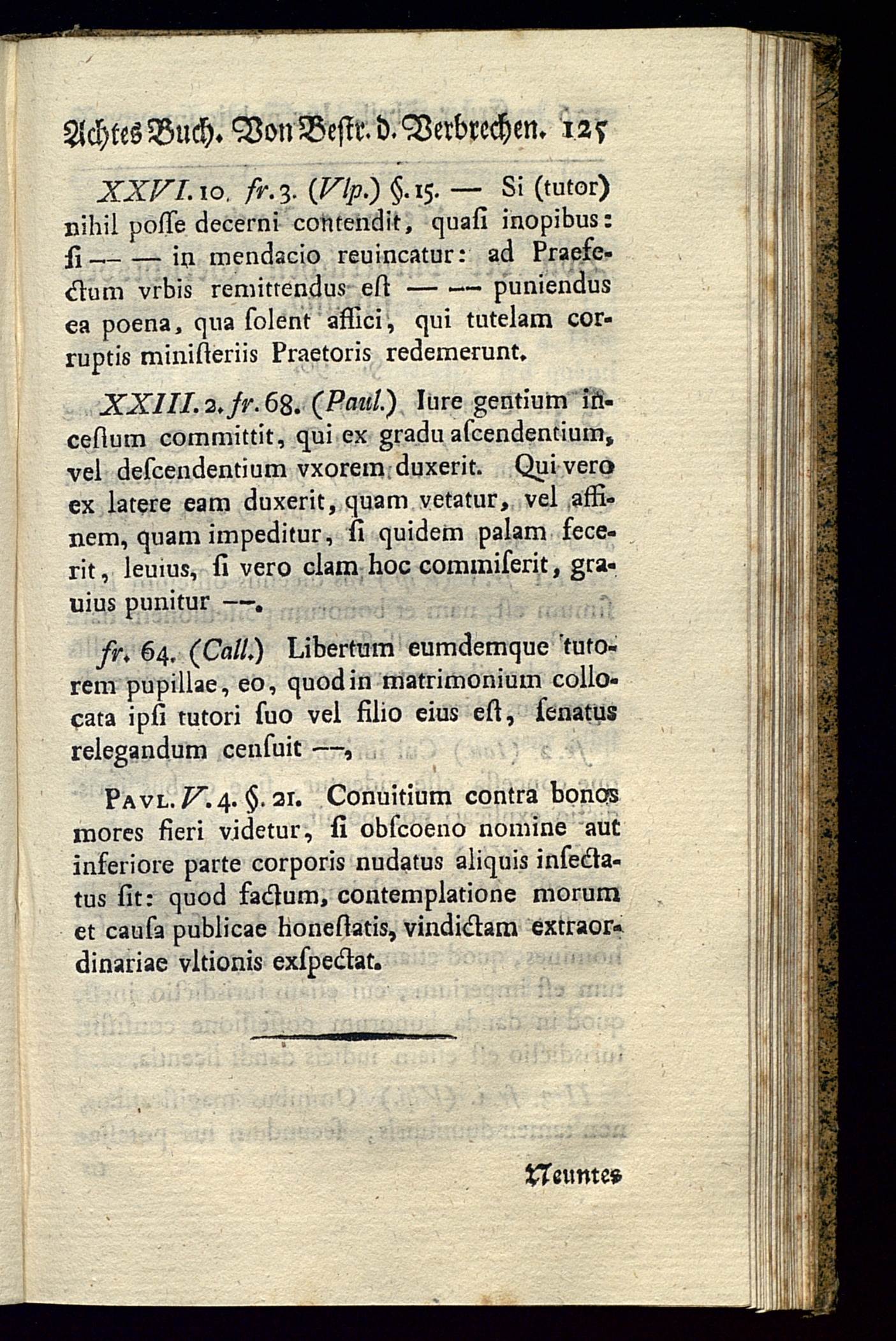 Achtes Buch. Von Bestr. d. Verbrechen. 125

XXVI. 10. fr. 3. (Vlp.) §. 15. — Si (tutor) nihil posse decerni contendit, quasi inopibus: si — — in mendacio reuincatur: ad Praefectum vrbis remittendus est — — puniendus ea poena, qua solent affici, qui tutelam corruptis ministeriis Praetoris redemerunt.

XXIII. 2. fr. 68. (Paul.) Iure gentium incestum committit, qui ex gradu ascendentium, vel descendentium vxorem duxerit. Qui vero ex latere eam duxerit, quam vetatur, vel affinem, quam impeditur, si quidem palam fecerit, leuius, si vero clam hoc commiserit, grauius punitur —.

fr. 64. (Call.) Libertum eumdemque tutorem pupillae, eo, quod in matrimonium collocata ipsi tutori suo vel filio eius est, senatus relegandum censuit —,

Pavl. V. 4. §. 21. Conuitium contra bonos mores fieri videtur, si obscoeno nomine aut inferiore parte corporis nudatus aliquis insectatus sit: quod factum, contemplatione morum et causa publicae honestatis, vindictam extraordinariae vltionis exspectat.

Neuntes